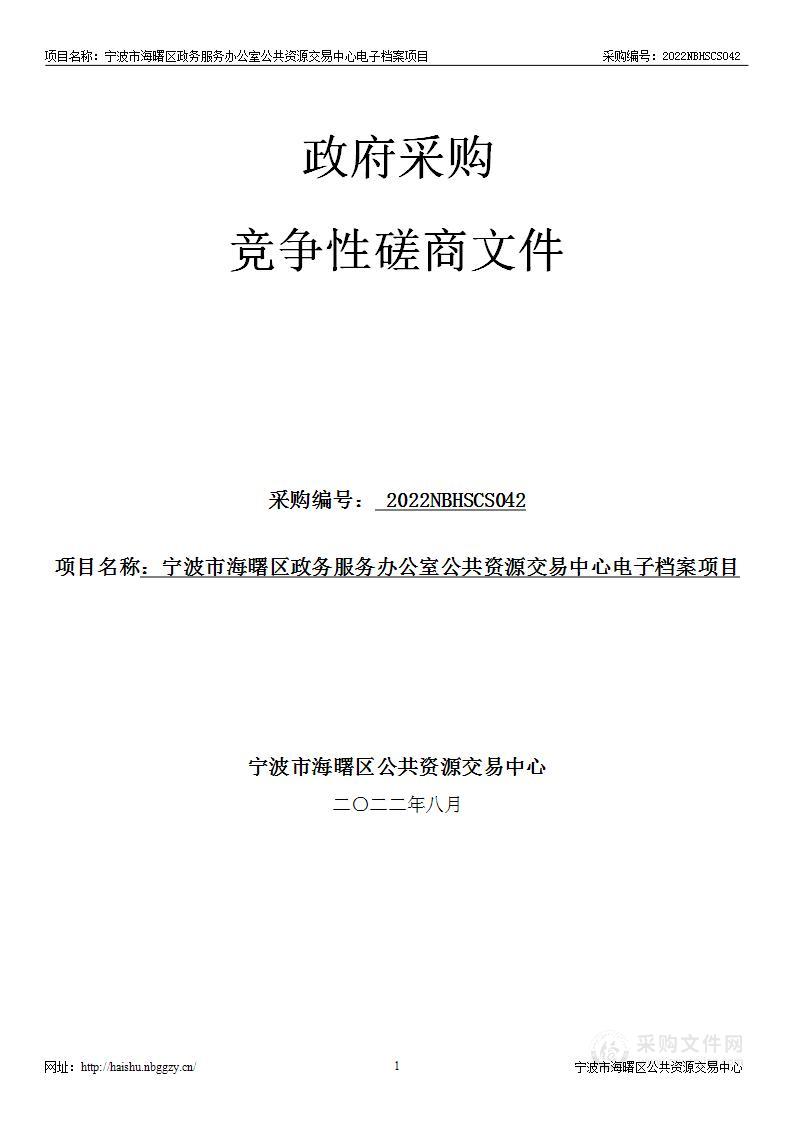 项目名称：宁波市海曙区政务服务办公室公共资源交易中心电子档案项目

采购编号：2022NBHSCS042

政府采购

竞争性磋商文件

采购编号： 2022NBHSCS042

项目名称：宁波市海曙区政务服务办公室公共资源交易中心电子档案项目

宁波市海曙区公共资源交易中心

二〇二二年八月

采购文件网

网址：http://haishu.nbggzy.cn/

1

宁波市海曙区公共资源交易中心